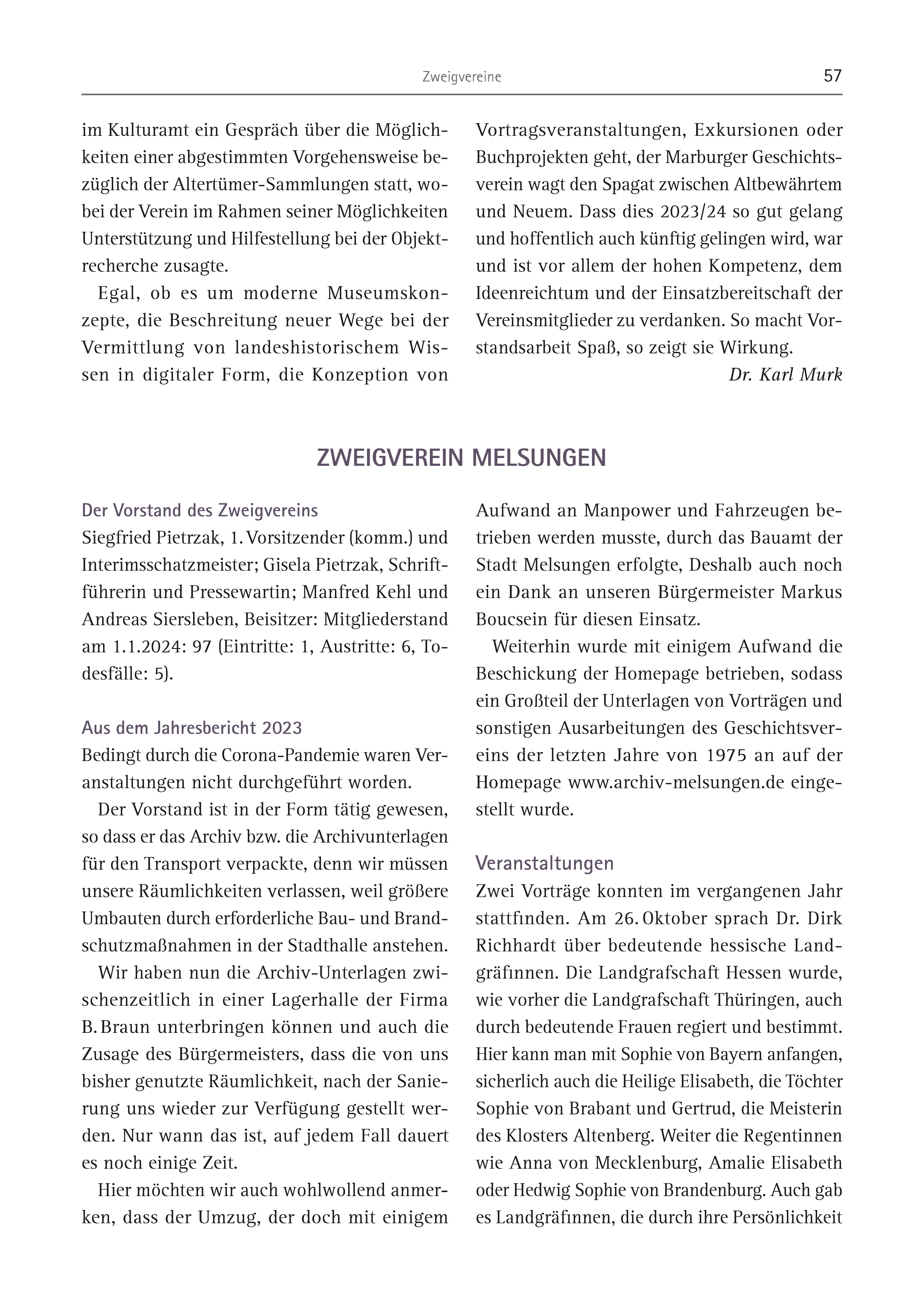 Zweigvereine 57

im Kulturamt ein Gespräch über die Möglichkeiten einer abgestimmten Vorgehensweise bezüglich der Altertümer-Sammlungen statt, wobei der Verein im Rahmen seiner Möglichkeiten Unterstützung und Hilfestellung bei der Objektrecherche zusagte.

Egal, ob es um moderne Museumskonzepte, die Beschreitung neuer Wege bei der Vermittlung von landeshistorischem Wissen in digitaler Form, die Konzeption von Vortragsveranstaltungen, Exkursionen oder Buchprojekten geht, der Marburger Geschichtsverein wagt den Spagat zwischen Altbewährtem und Neuem. Dass dies 2023/24 so gut gelang und hoffentlich auch künftig gelingen wird, war und ist vor allem der hohen Kompetenz, dem Ideenreichtum und der Einsatzbereitschaft der Vereinsmitglieder zu verdanken. So macht Vorstandsarbeit Spaß, so zeigt sie Wirkung.

Dr. Karl Murk

ZWEIGVEREIN MELSUNGEN

Der Vorstand des Zweigvereins
Siegfried Pietrzak, 1. Vorsitzender (komm.) und Interimsschatzmeister; Gisela Pietrzak, Schriftführerin und Pressewartin; Manfred Kehl und Andreas Siersleben, Beisitzer: Mitgliederstand am 1.1.2024: 97 (Eintritte: 1, Austritte: 6, Todesfälle: 5).

Aus dem Jahresbericht 2023
Bedingt durch die Corona-Pandemie waren Veranstaltungen nicht durchgeführt worden.

Der Vorstand ist in der Form tätig gewesen, so dass er das Archiv bzw. die Archivunterlagen für den Transport verpackte, denn wir müssen unsere Räumlichkeiten verlassen, weil größere Umbauten durch erforderliche Bau- und Brandschutzmaßnahmen in der Stadthalle anstehen.

Wir haben nun die Archiv-Unterlagen zwischenzeitlich in einer Lagerhalle der Firma B. Braun unterbringen können und auch die Zusage des Bürgermeisters, dass die von uns bisher genutzte Räumlichkeit, nach der Sanierung uns wieder zur Verfügung gestellt werden. Nur wann das ist, auf jedem Fall dauert es noch einige Zeit.

Hier möchten wir auch wohlwollend anmerken, dass der Umzug, der doch mit einigem Aufwand an Manpower und Fahrzeugen betrieben werden musste, durch das Bauamt der Stadt Melsungen erfolgte, Deshalb auch noch ein Dank an unseren Bürgermeister Markus Boucsein für diesen Einsatz.

Weiterhin wurde mit einigem Aufwand die Beschickung der Homepage betrieben, sodass ein Großteil der Unterlagen von Vorträgen und sonstigen Ausarbeitungen des Geschichtsvereins der letzten Jahre von 1975 an auf der Homepage www.archiv-melsungen.de eingestellt wurde.

Veranstaltungen
Zwei Vorträge konnten im vergangenen Jahr stattfinden. Am 26. Oktober sprach Dr. Dirk Richhardt über bedeutende hessische Landgräfinnen. Die Landgrafschaft Hessen wurde, wie vorher die Landgrafschaft Thüringen, auch durch bedeutende Frauen regiert und bestimmt. Hier kann man mit Sophie von Bayern anfangen, sicherlich auch die Heilige Elisabeth, die Töchter Sophie von Brabant und Gertrud, die Meisterin des Klosters Altenberg. Weiter die Regentinnen wie Anna von Mecklenburg, Amalie Elisabeth oder Hedwig Sophie von Brandenburg. Auch gab es Landgräfinnen, die durch ihre Persönlichkeit